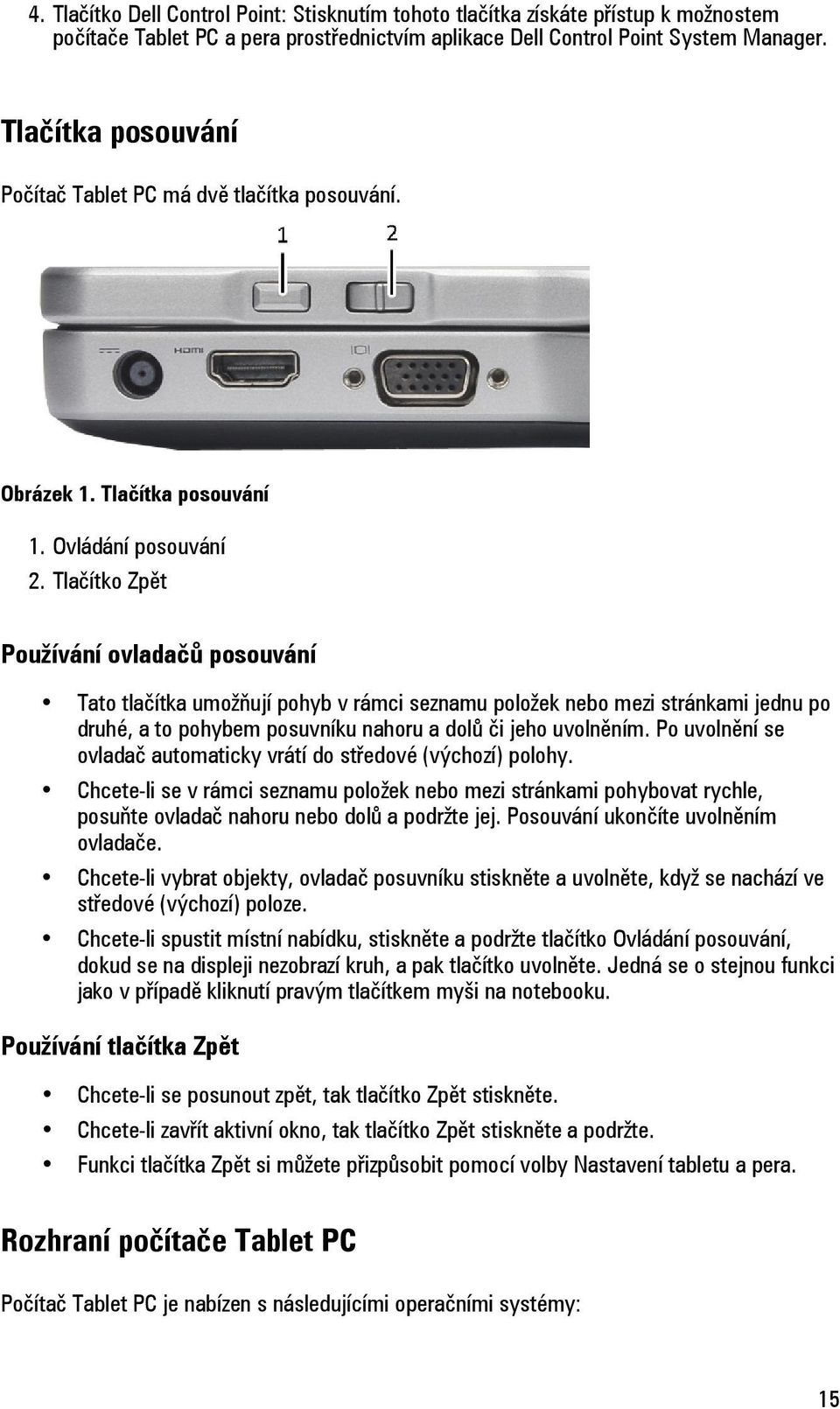 4. Tlačítko Dell Control Point: Stisknutím tohoto tlačítka získáte přístup k možnostem počítače Tablet PC a pera prostřednictvím aplikace Dell Control Point System Manager.

Tlačítka posouvání

Počítač Tablet PC má dvě tlačítka posouvání.

1
2

HDMI

Obrázek 1. Tlačítka posouvání

1. Ovládání posouvání
2. Tlačítko Zpět

Používání ovladačů posouvání

• Tato tlačítka umožňují pohyb v rámci seznamu položek nebo mezi stránkami jednu po druhé, a to pohybem posuvníku nahoru a dolů či jeho uvolněním. Po uvolnění se ovladač automaticky vrátí do středové (výchozí) polohy.
• Chcete-li se v rámci seznamu položek nebo mezi stránkami pohybovat rychle, posuňte ovladač nahoru nebo dolů a podržte jej. Posouvání ukončíte uvolněním ovladače.
• Chcete-li vybrat objekty, ovladač posuvníku stiskněte a uvolněte, když se nachází ve středové (výchozí) poloze.
• Chcete-li spustit místní nabídku, stiskněte a podržte tlačítko Ovládání posouvání, dokud se na displeji nezobrazí kruh, a pak tlačítko uvolněte. Jedná se o stejnou funkci jako v případě kliknutí pravým tlačítkem myši na notebooku.

Používání tlačítka Zpět

• Chcete-li se posunout zpět, tak tlačítko Zpět stiskněte.
• Chcete-li zavřít aktivní okno, tak tlačítko Zpět stiskněte a podržte.
• Funkci tlačítka Zpět si můžete přizpůsobit pomocí volby Nastavení tabletu a pera.

Rozhraní počítače Tablet PC

Počítač Tablet PC je nabízen s následujícími operačními systémy:

15